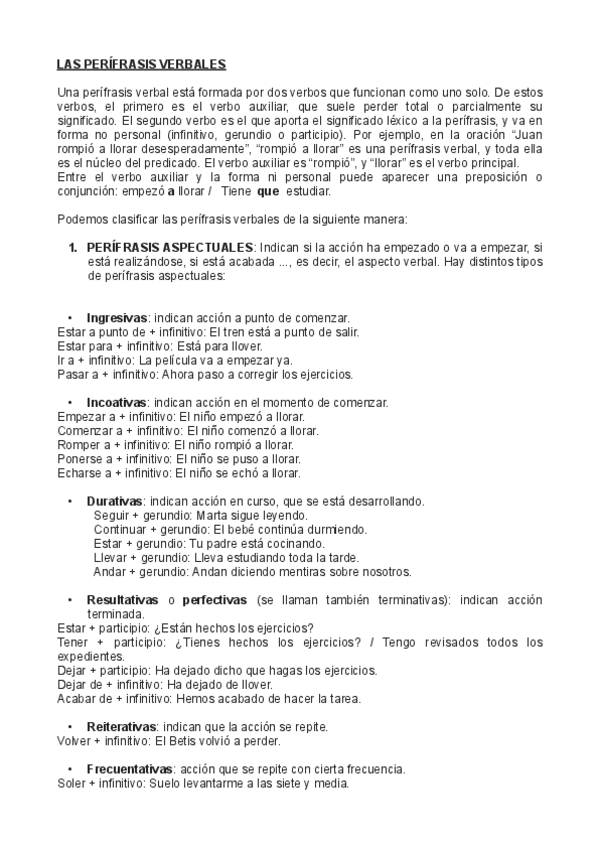 LAS PERÍFRASIS VERBALES

Una perífrasis verbal está formada por dos verbos que funcionan como uno solo. De estos verbos, el primero es el verbo auxiliar, que suele perder total o parcialmente su significado. El segundo verbo es el que aporta el significado léxico a la perífrasis, y va en forma no personal (infinitivo, gerundio o participio). Por ejemplo, en la oración "Juan rompió a llorar desesperadamente", "rompió a llorar" es una perífrasis verbal, y toda ella es el núcleo del predicado. El verbo auxiliar es "rompió", y "llorar" es el verbo principal.
Entre el verbo auxiliar y la forma ni personal puede aparecer una preposición o conjunción: empezó a llorar / Tiene que estudiar.

Podemos clasificar las perífrasis verbales de la siguiente manera:

1. PERÍFRASIS ASPECTUALES: Indican si la acción ha empezado o va a empezar, si está realizándose, si está acabada ..., es decir, el aspecto verbal. Hay distintos tipos de perífrasis aspectuales:

• Ingresivas: indican acción a punto de comenzar.
Estar a punto de + infinitivo: El tren está a punto de salir.
Estar para + infinitivo: Está para llover.
Ir a + infinitivo: La película va a empezar ya.
Pasar a + infinitivo: Ahora paso a corregir los ejercicios.

• Incoativas: indican acción en el momento de comenzar.
Empezar a + infinitivo: El niño empezó a llorar.
Comenzar a + infinitivo: El niño comenzó a llorar.
Romper a + infinitivo: El niño rompió a llorar.
Ponerse a + infinitivo: El niño se puso a llorar.
Echarse a + infinitivo: El niño se echó a llorar.

• Durativas: indican acción en curso, que se está desarrollando.
Seguir + gerundio: Marta sigue leyendo.
Continuar + gerundio: El bebé continúa durmiendo.
Estar + gerundio: Tu padre está cocinando.
Llevar + gerundio: Lleva estudiando toda la tarde.
Andar + gerundio: Andan diciendo mentiras sobre nosotros.

• Resultativas o perfectivas (se llaman también terminativas): indican acción terminada.
Estar + participio: ¿Están hechos los ejercicios?
Tener + participio: ¿Tienes hechos los ejercicios? / Tengo revisados todos los expedientes.
Dejar + participio: Ha dejado dicho que hagas los ejercicios.
Dejar de + infinitivo: Ha dejado de llover.
Acabar de + infinitivo: Hemos acabado de hacer la tarea.

• Reiterativas: indican que la acción se repite.
Volver + infinitivo: El Betis volvió a perder.

• Frecuentativas: acción que se repite con cierta frecuencia.
Soler + infinitivo: Suelo levantarme a las siete y media.